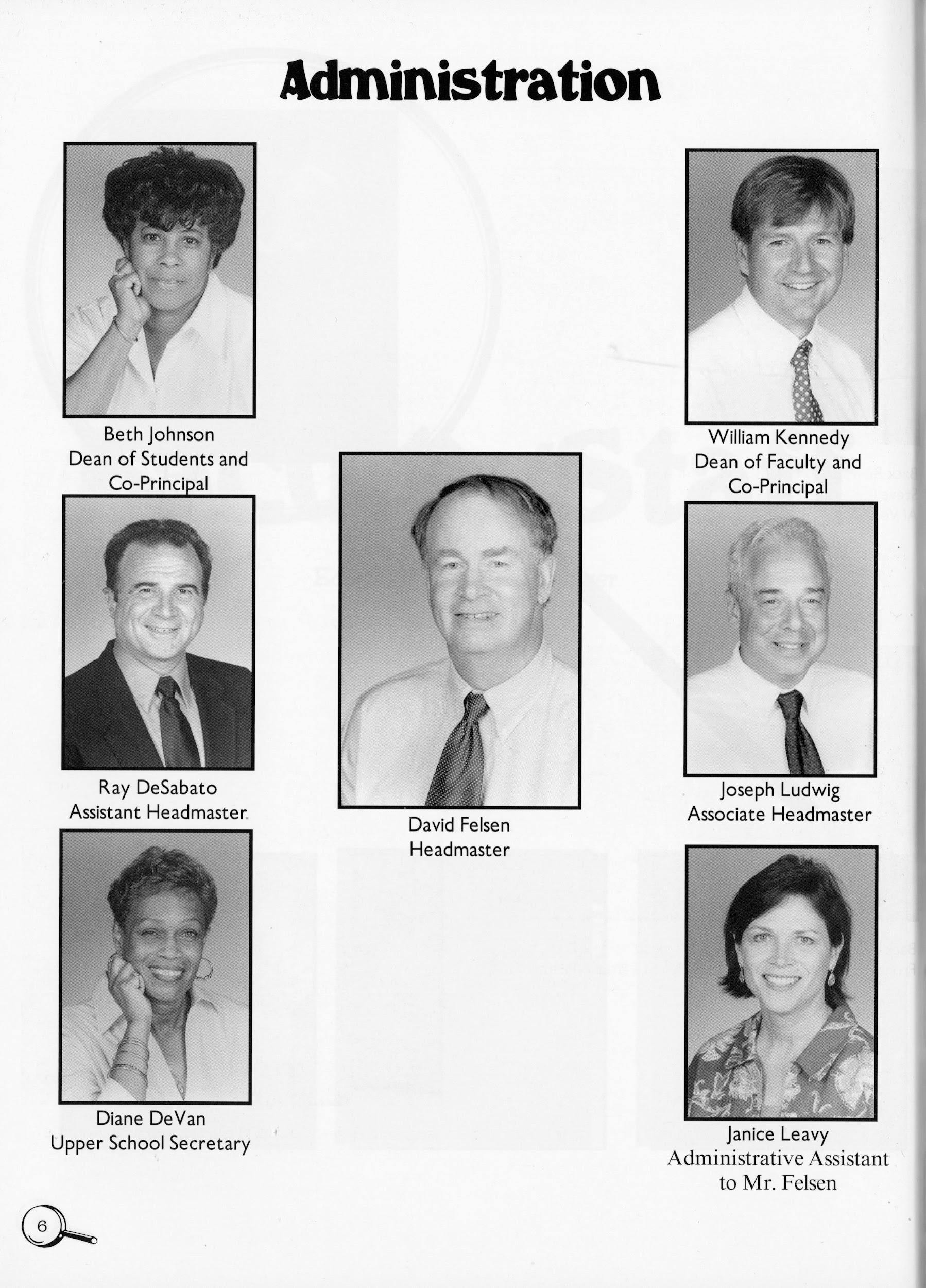 Administration

Beth Johnson
Dean of Students and
Co-Principal

William Kennedy
Dean of Faculty and
Co-Principal

Ray DeSabato
Assistant Headmaster

David Felsen
Headmaster

Joseph Ludwig
Associate Headmaster

Diane DeVan
Upper School Secretary

Janice Leavy
Administrative Assistant
to Mr. Felsen

6